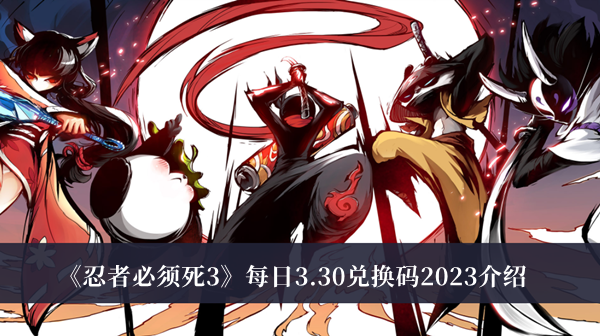 《忍者必须死3》每日3.30兑换码2023介绍